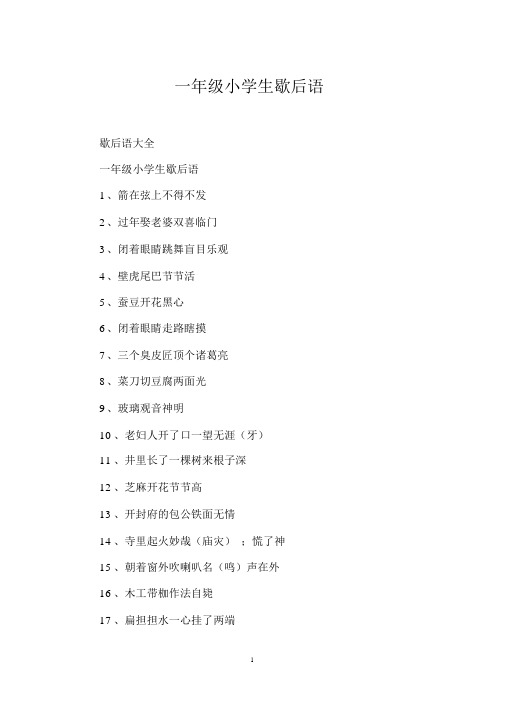 一年级小学生歇后语

歇后语大全

一年级小学生歇后语

1、箭在弦上不得不发

2、过年娶老婆双喜临门

3、闭着眼睛跳舞盲目乐观

4、壁虎尾巴节节活

5、蚕豆开花黑心

6、闭着眼睛走路瞎摸

7、三个臭皮匠顶个诸葛亮

8、菜刀切豆腐两面光

9、玻璃观音神明

10、老妇人开了口一望无涯（牙）

11、井里长了一棵树来根子深

12、芝麻开花节节高

13、开封府的包公铁面无情

14、寺里起火妙哉（庙灾）：慌了神

15、朝着窗外吹喇叭名（鸣）声在外

16、木工带枷作法自毙

17、扁担担水一心挂了两端

1